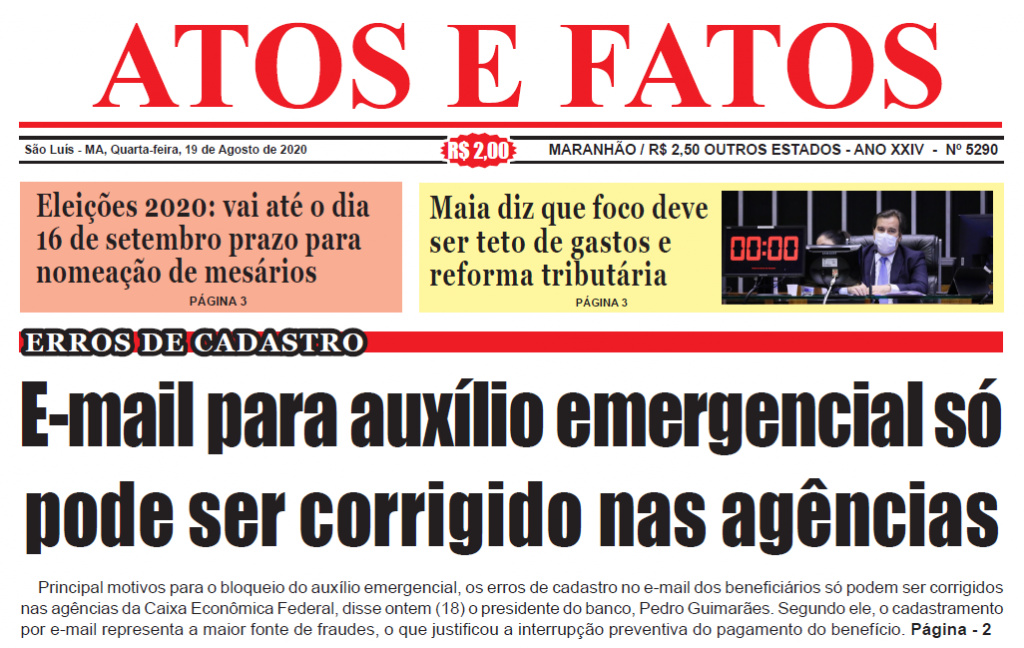 ATOS E FATOS

São Luís - MA, Quarta-feira, 19 de Agosto de 2020

R$ 2,00

MARANHÃO / R$ 2,50 OUTROS ESTADOS - ANO XXIV - Nº 5290

Eleições 2020: vai até o dia 16 de setembro prazo para nomeação de mesários

PÁGINA 3

Maia diz que foco deve ser teto de gastos e reforma tributária

PÁGINA 3

00:00

ERROS DE CADASTRO

E-mail para auxílio emergencial só pode ser corrigido nas agências

Principal motivos para o bloqueio do auxílio emergencial, os erros de cadastro no e-mail dos beneficiários só podem ser corrigidos nas agências da Caixa Econômica Federal, disse ontem (18) o presidente do banco, Pedro Guimarães. Segundo ele, o cadastramento por e-mail representa a maior fonte de fraudes, o que justificou a interrupção preventiva do pagamento do benefício. Página - 2